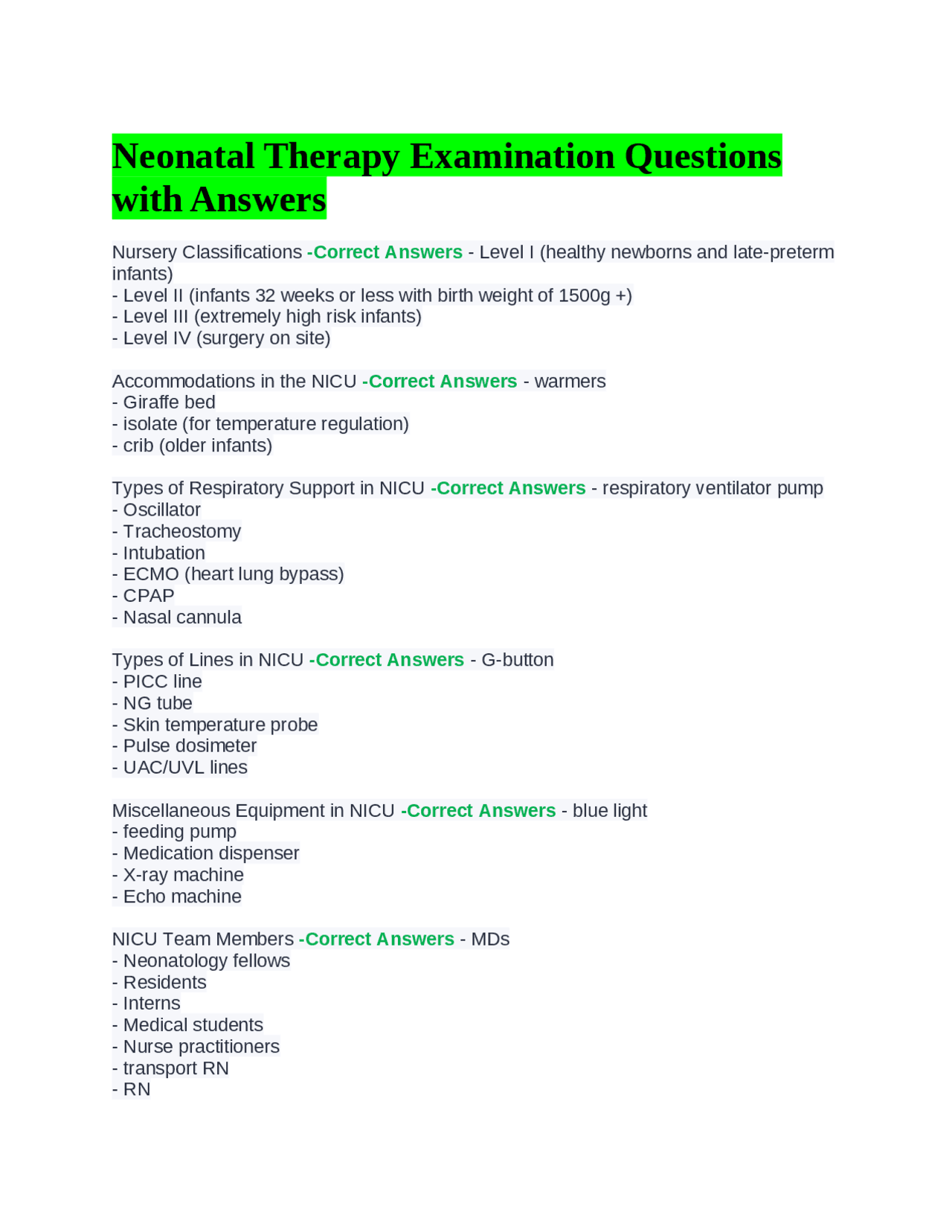 Neonatal Therapy Examination Questions with Answers

Nursery Classifications -Correct Answers - Level I (healthy newborns and late-preterm infants)
- Level II (infants 32 weeks or less with birth weight of 1500g +)
- Level III (extremely high risk infants)
- Level IV (surgery on site)

Accommodations in the NICU -Correct Answers - warmers
- Giraffe bed
- isolate (for temperature regulation)
- crib (older infants)

Types of Respiratory Support in NICU -Correct Answers - respiratory ventilator pump
- Oscillator
- Tracheostomy
- Intubation
- ECMO (heart lung bypass)
- CPAP
- Nasal cannula

Types of Lines in NICU -Correct Answers - G-button
- PICC line
- NG tube
- Skin temperature probe
- Pulse dosimeter
- UAC/UVL lines

Miscellaneous Equipment in NICU -Correct Answers - blue light
- feeding pump
- Medication dispenser
- X-ray machine
- Echo machine

NICU Team Members -Correct Answers - MDs
- Neonatology fellows
- Residents
- Interns
- Medical students
- Nurse practitioners
- transport RN
- RN